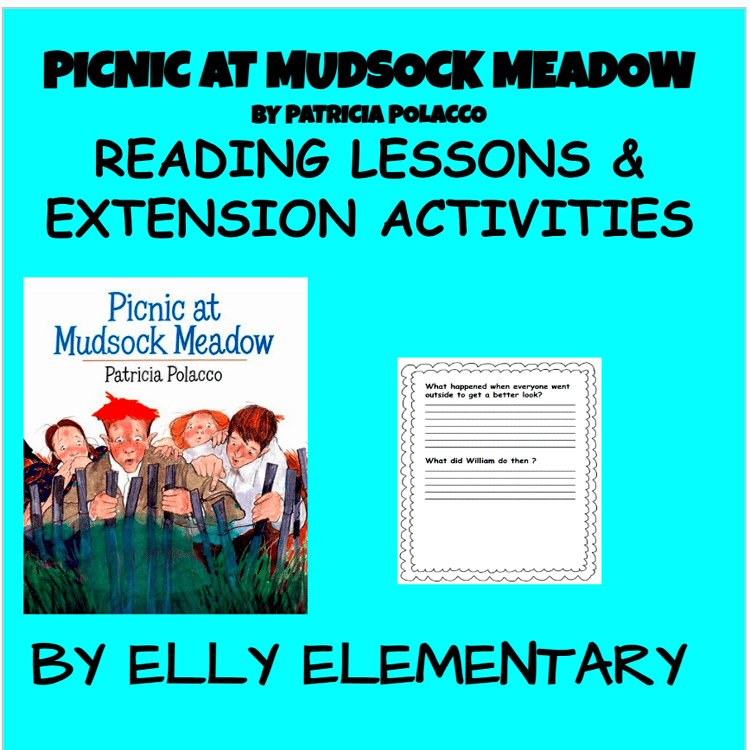 PICNIC AT MUDSOCK MEADOW
BY PATRICIA POLACCO
READING LESSONS & EXTENSION ACTIVITIES

Picnic at Mudsock Meadow
Patricia Polacco

What happened when everyone went outside to get a better look?

What did William do then ?

BY ELLY ELEMENTARY